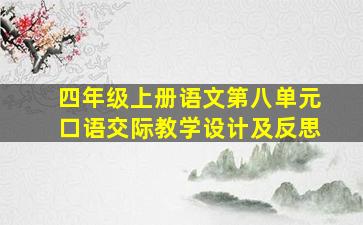 四年级上册语文第八单元
口语交际教学设计及反思